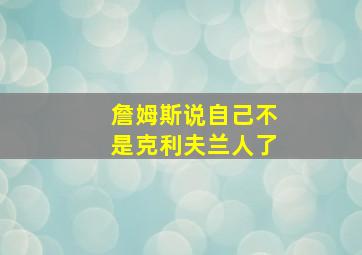 詹姆斯说自己不是克利夫兰人了